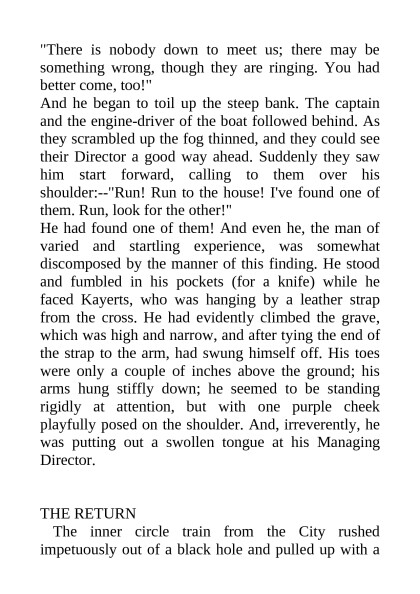 "There is nobody down to meet us; there may be something wrong, though they are ringing. You had better come, too!"

And he began to toil up the steep bank. The captain and the engine-driver of the boat followed behind. As they scrambled up the fog thinned, and they could see their Director a good way ahead. Suddenly they saw him start forward, calling to them over his shoulder:--"Run! Run to the house! I've found one of them. Run, look for the other!"

He had found one of them! And even he, the man of varied and startling experience, was somewhat discomposed by the manner of this finding. He stood and fumbled in his pockets (for a knife) while he faced Kayerts, who was hanging by a leather strap from the cross. He had evidently climbed the grave, which was high and narrow, and after tying the end of the strap to the arm, had swung himself off. His toes were only a couple of inches above the ground; his arms hung stiffly down; he seemed to be standing rigidly at attention, but with one purple cheek playfully posed on the shoulder. And, irreverently, he was putting out a swollen tongue at his Managing Director.

THE RETURN

The inner circle train from the City rushed impetuously out of a black hole and pulled up with a